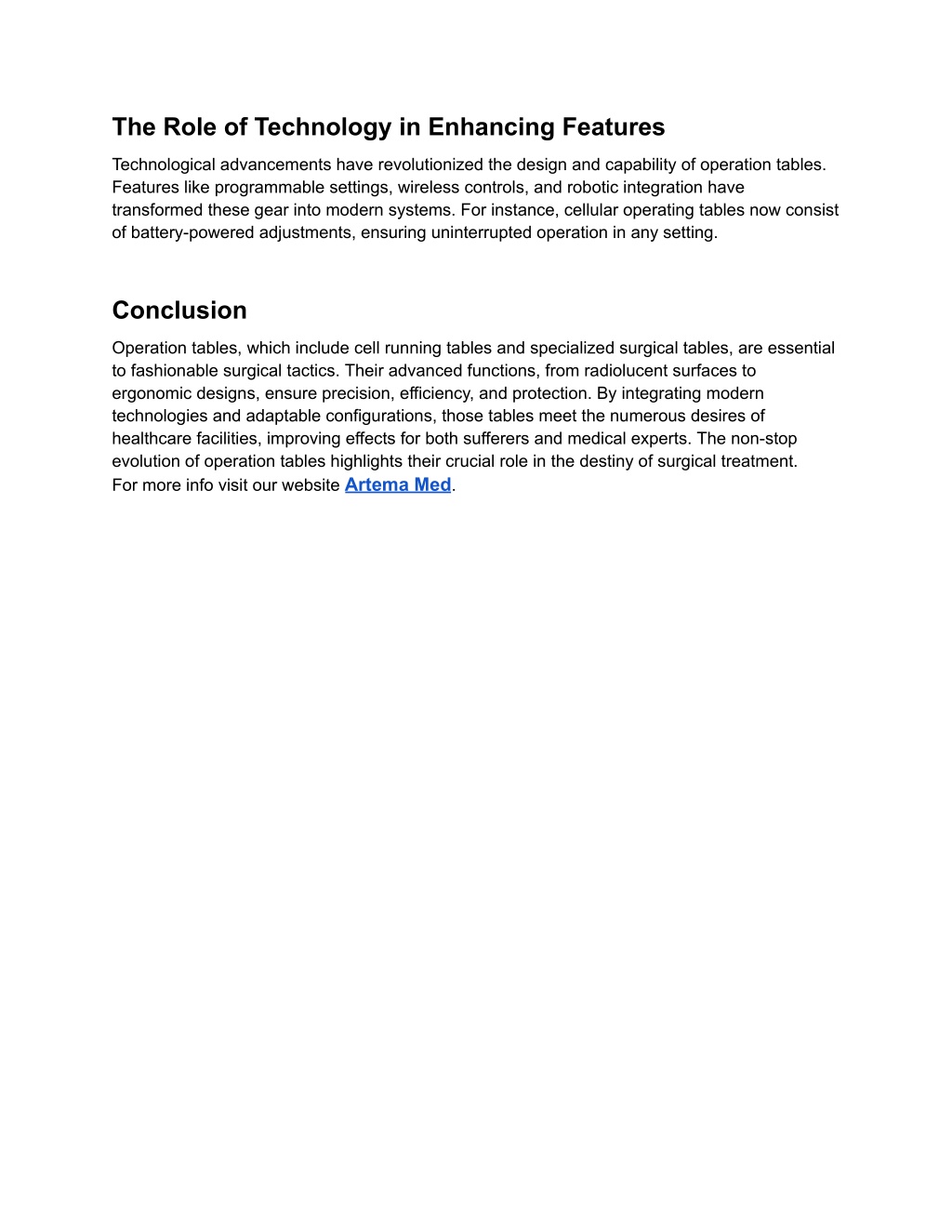 The Role of Technology in Enhancing Features

Technological advancements have revolutionized the design and capability of operation tables. Features like programmable settings, wireless controls, and robotic integration have transformed these gear into modern systems. For instance, cellular operating tables now consist of battery-powered adjustments, ensuring uninterrupted operation in any setting.

Conclusion

Operation tables, which include cell running tables and specialized surgical tables, are essential to fashionable surgical tactics. Their advanced functions, from radiolucent surfaces to ergonomic designs, ensure precision, efficiency, and protection. By integrating modern technologies and adaptable configurations, those tables meet the numerous desires of healthcare facilities, improving effects for both sufferers and medical experts. The non-stop evolution of operation tables highlights their crucial role in the destiny of surgical treatment.
For more info visit our website Artema Med.